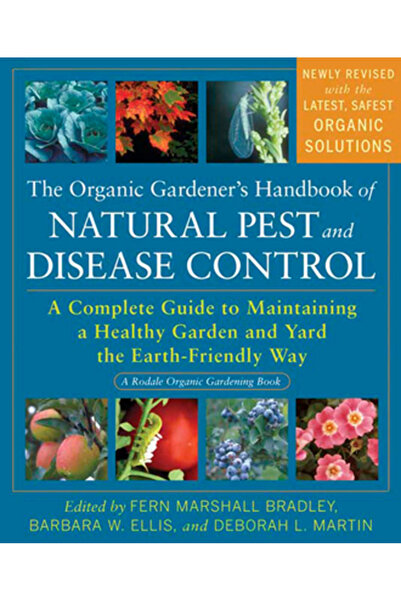 NEWLY REVISED with the LATEST, SAFEST ORGANIC SOLUTIONS

The Organic Gardener's Handbook of NATURAL PEST and DISEASE CONTROL

A Complete Guide to Maintaining a Healthy Garden and Yard the Earth-Friendly Way

A Rodale Organic Gardening Book

Edited by FERN MARSHALL BRADLEY, BARBARA W. ELLIS, and DEBORAH L. MARTIN